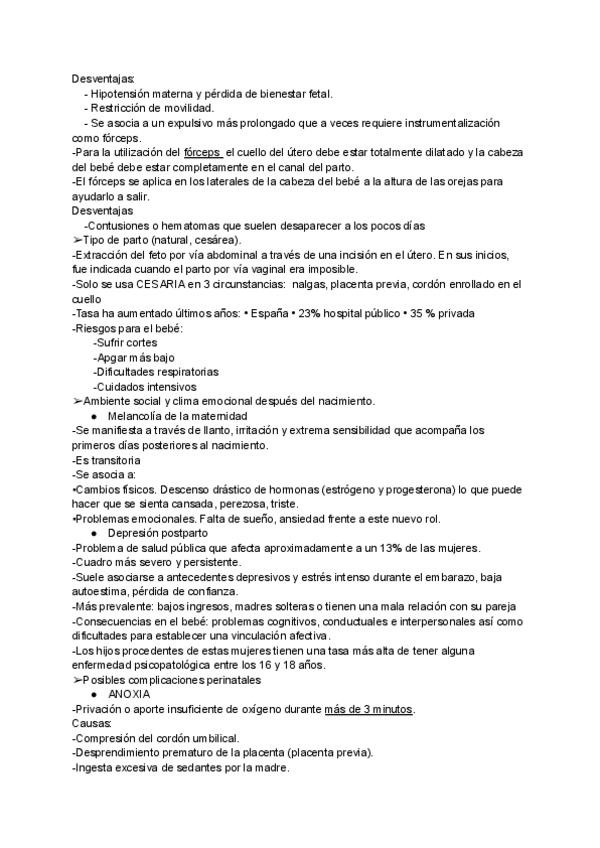 Desventajas:
- Hipotensión materna y pérdida de bienestar fetal.
- Restricción de movilidad.
- Se asocia a un expulsivo más prolongado que a veces requiere instrumentalización como fórceps.
-Para la utilización del fórceps el cuello del útero debe estar totalmente dilatado y la cabeza del bebé debe estar completamente en el canal del parto.
-El fórceps se aplica en los laterales de la cabeza del bebé a la altura de las orejas para ayudarlo a salir.
Desventajas
-Contusiones o hematomas que suelen desaparecer a los pocos días
➢Tipo de parto (natural, cesárea).
-Extracción del feto por vía abdominal a través de una incisión en el útero. En sus inicios, fue indicada cuando el parto por vía vaginal era imposible.
-Solo se usa CESARIA en 3 circunstancias: nalgas, placenta previa, cordón enrollado en el cuello
-Tasa ha aumentado últimos años: • España • 23% hospital público • 35 % privada
-Riesgos para el bebé:
-Sufrir cortes
-Apgar más bajo
-Dificultades respiratorias
-Cuidados intensivos
➢Ambiente social y clima emocional después del nacimiento.
● Melancolía de la maternidad
-Se manifiesta a través de llanto, irritación y extrema sensibilidad que acompaña los primeros días posteriores al nacimiento.
-Es transitoria
-Se asocia a:
•Cambios físicos. Descenso drástico de hormonas (estrógeno y progesterona) lo que puede hacer que se sienta cansada, perezosa, triste.
•Problemas emocionales. Falta de sueño, ansiedad frente a este nuevo rol.
● Depresión postparto
-Problema de salud pública que afecta aproximadamente a un 13% de las mujeres.
-Cuadro más severo y persistente.
-Suele asociarse a antecedentes depresivos y estrés intenso durante el embarazo, baja autoestima, pérdida de confianza.
-Más prevalente: bajos ingresos, madres solteras o tienen una mala relación con su pareja
-Consecuencias en el bebé: problemas cognitivos, conductuales e interpersonales así como dificultades para establecer una vinculación afectiva.
-Los hijos procedentes de estas mujeres tienen una tasa más alta de tener alguna enfermedad psicopatológica entre los 16 y 18 años.
➢Posibles complicaciones perinatales
● ANOXIA
-Privación o aporte insuficiente de oxígeno durante más de 3 minutos.
Causas:
-Compresión del cordón umbilical.
-Desprendimiento prematuro de la placenta (placenta previa).
-Ingesta excesiva de sedantes por la madre.